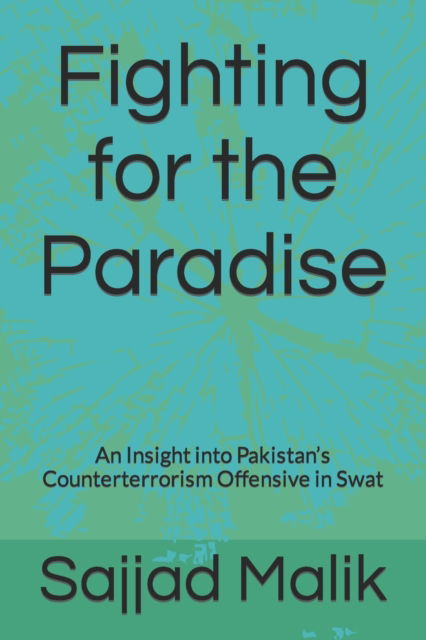 Fighting for the Paradise

An Insight into Pakistan's Counterterrorism Offensive in Swat

Sajjad Malik